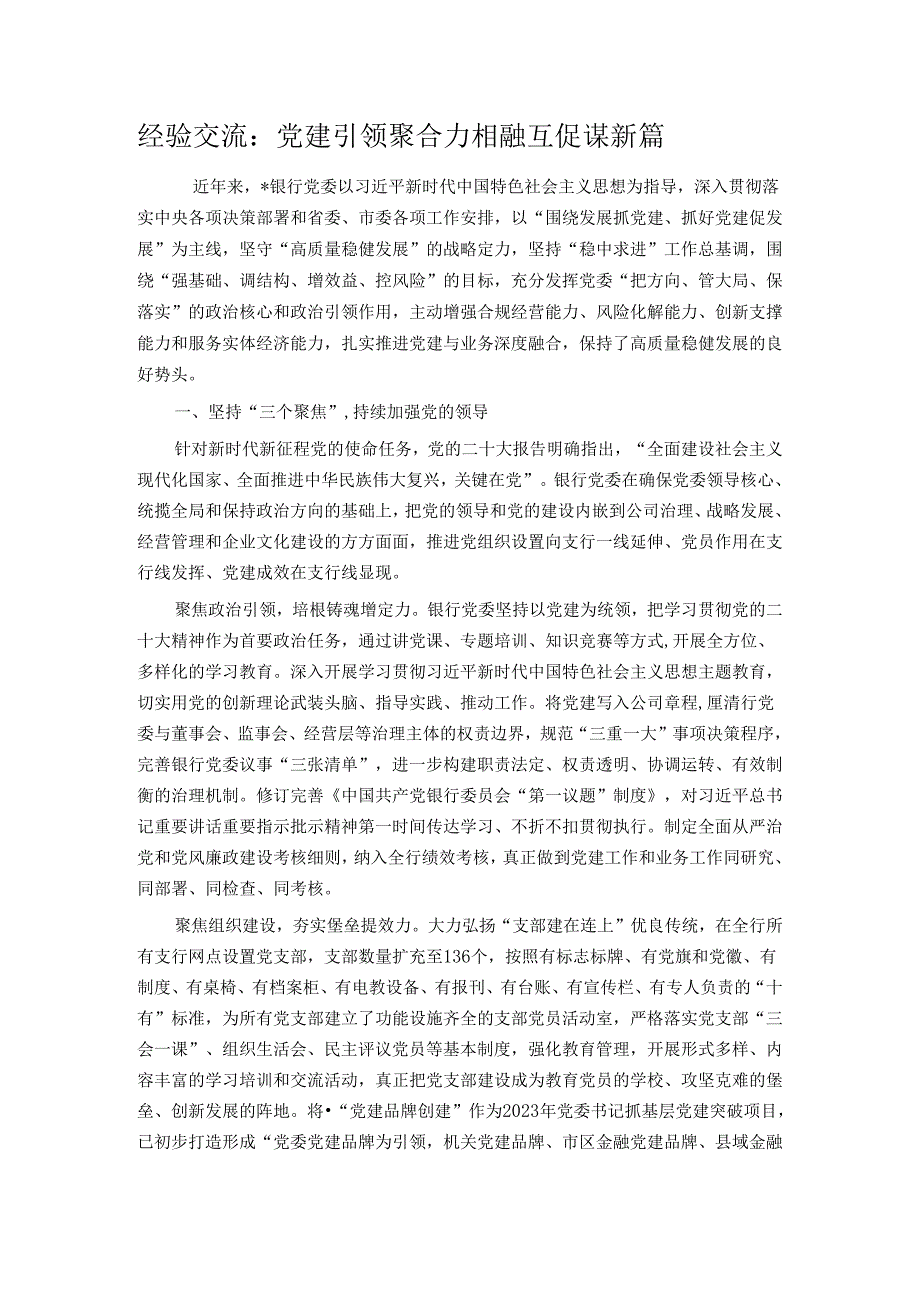 经验交流：党建引领聚合力相融互促谋新篇

近年来，*银行党委以习近平新时代中国特色社会主义思想为指导，深入贯彻落实中央各项决策部署和省委、市委各项工作安排，以“围绕发展抓党建、抓好党建促发展”为主线，坚守“高质量稳健发展”的战略定力，坚持“稳中求进”工作总基调，围绕“强基础、调结构、增效益、控风险”的目标，充分发挥党委“把方向、管大局、保落实”的政治核心和政治引领作用，主动增强合规经营能力、风险化解能力、创新支撑能力和服务实体经济能力，扎实推进党建与业务深度融合，保持了高质量稳健发展的良好势头。

一、坚持“三个聚焦”，持续加强党的领导

针对新时代新征程党的使命任务，党的二十大报告明确指出，“全面建设社会主义现代化国家、全面推进中华民族伟大复兴，关键在党”。银行党委在确保党委领导核心、统揽全局和保持政治方向的基础上，把党的领导和党的建设内嵌到公司治理、战略发展、经营管理和企业文化建设的方方面面，推进党组织设置向支行一线延伸、党员作用在支行线发挥、党建成效在支行线显现。

聚焦政治引领，培根铸魂增定力。银行党委坚持以党建为统领，把学习贯彻党的二十大精神作为首要政治任务，通过讲党课、专题培训、知识竞赛等方式，开展全方位、多样化的学习教育。深入开展学习贯彻习近平新时代中国特色社会主义思想主题教育，切实用党的创新理论武装头脑、指导实践、推动工作。将党建写入公司章程，厘清行党委与董事会、监事会、经营层等治理主体的权责边界，规范“三重一大”事项决策程序，完善银行党委议事“三张清单”，进一步构建职责法定、权责透明、协调运转、有效制衡的治理机制。修订完善《中国共产党银行委员会“第一议题”制度》，对习近平总书记重要讲话重要指示批示精神第一时间传达学习、不折不扣贯彻执行。制定全面从严治党和党风廉政建设考核细则，纳入全行绩效考核，真正做到党建工作和业务工作同研究、同部署、同检查、同考核。

聚焦组织建设，夯实堡垒提效力。大力弘扬“支部建在连上”优良传统，在全行所有支行网点设置党支部，支部数量扩充至136个，按照有标志标牌、有党旗和党徽、有制度、有桌椅、有档案柜、有电教设备、有报刊、有台账、有宣传栏、有专人负责的“十有”标准，为所有党支部建立了功能设施齐全的支部党员活动室，严格落实党支部“三会一课”、组织生活会、民主评议党员等基本制度，强化教育管理，开展形式多样、内容丰富的学习培训和交流活动，真正把党支部建设成为教育党员的学校、攻坚克难的堡垒、创新发展的阵地。将•“党建品牌创建”作为2023年党委书记抓基层党建突破项目，已初步打造形成“党委党建品牌为引领，机关党建品牌、市区金融党建品牌、县域金融